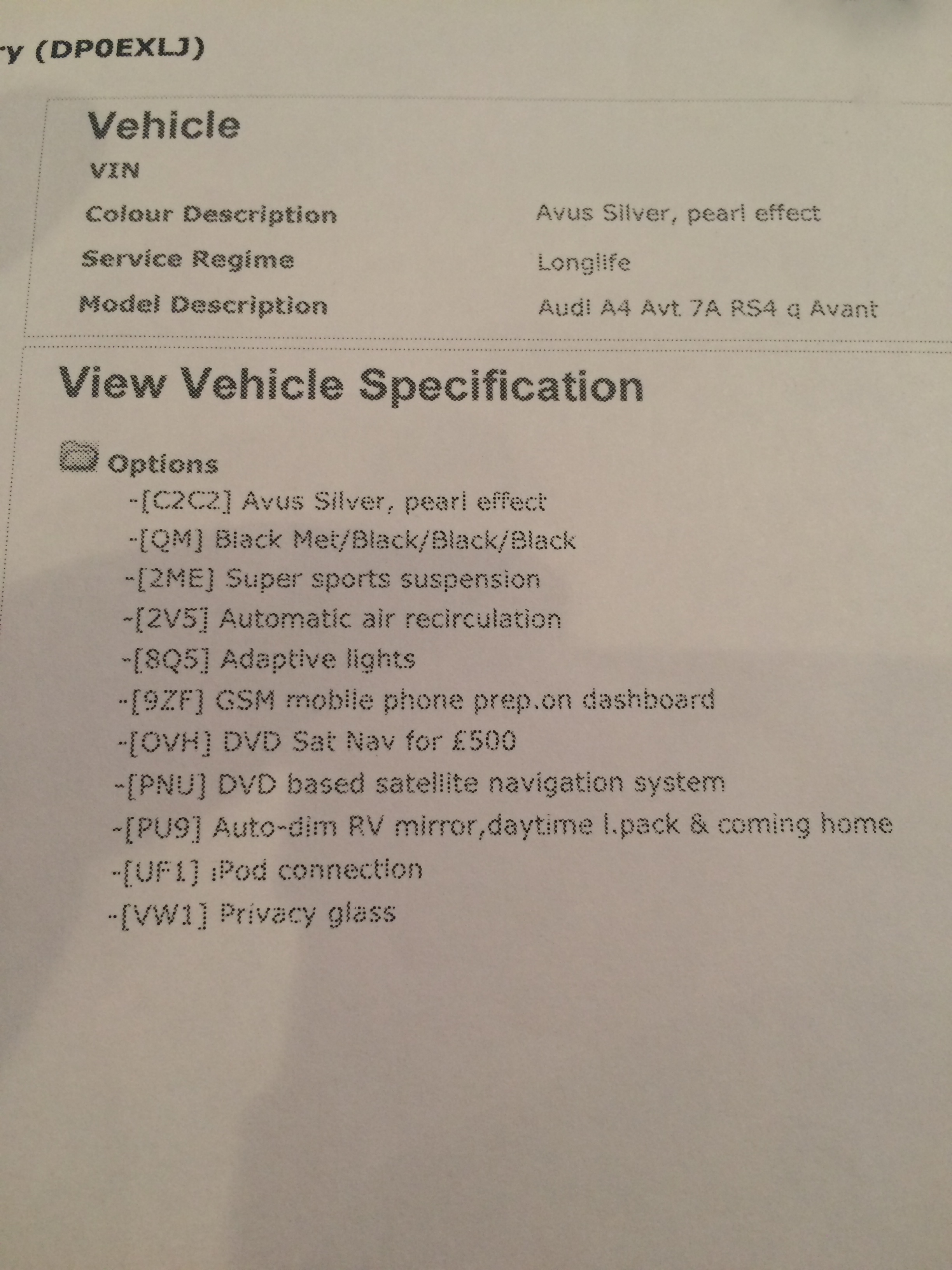 ry (DP0EXLJ)

Vehicle

VIN

Colour Description Avus Silver, pearl effect

Service Regime Longlife

Model Description Audi A4 Avt. 7A RS4 q Avant

View Vehicle Specification

Options

-[C2C2] Avus Silver, pearl effect

-[QM] Black Met/Black/Black/Black

-[2ME] Super sports suspension

-[2V5] Automatic air recirculation

-[8Q5] Adaptive lights

-[9ZF] GSM mobile phone prep.on dashboard

-[OVH] DVD Sat Nav for £500

-[PNU] DVD based satellite navigation system

-[PU9] Auto-dim RV mirror,daytime l.pack & coming home

-[UF1] iPod connection

-[VW1] Privacy glass